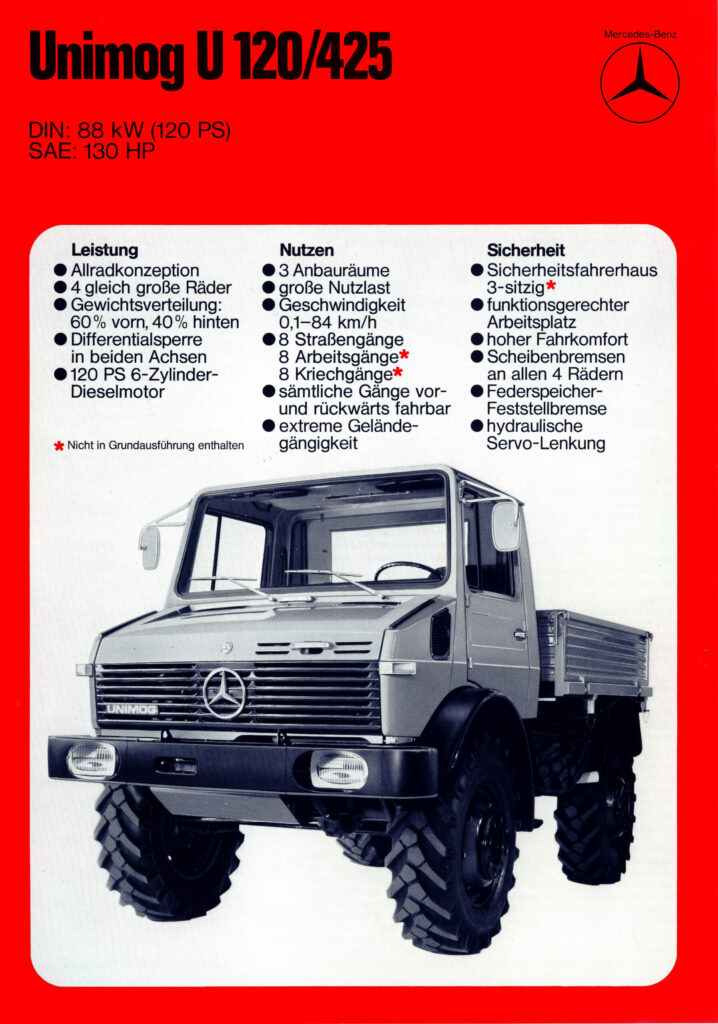 Unimog U 120/425

Mercedes-Benz

DIN: 88 kW (120 PS)
SAE: 130 HP

Leistung
● Allradkonzeption
● 4 gleich große Räder
● Gewichtsverteilung: 60% vorn, 40% hinten
● Differentialsperre in beiden Achsen
● 120 PS 6-Zylinder-Dieselmotor

* Nicht in Grundausführung enthalten

Nutzen
● 3 Anbauräume
● große Nutzlast
● Geschwindigkeit 0,1–84 km/h
● 8 Straßengänge
8 Arbeitsgänge*
8 Kriechgänge*
● sämtliche Gänge vor- und rückwärts fahrbar
● extreme Geländegängigkeit

Sicherheit
● Sicherheitsfahrerhaus 3-sitzig*
● funktionsgerechter Arbeitsplatz
● hoher Fahrkomfort
● Scheibenbremsen an allen 4 Rädern
● Federspeicher-Feststellbremse
● hydraulische Servo-Lenkung

UNIMOG